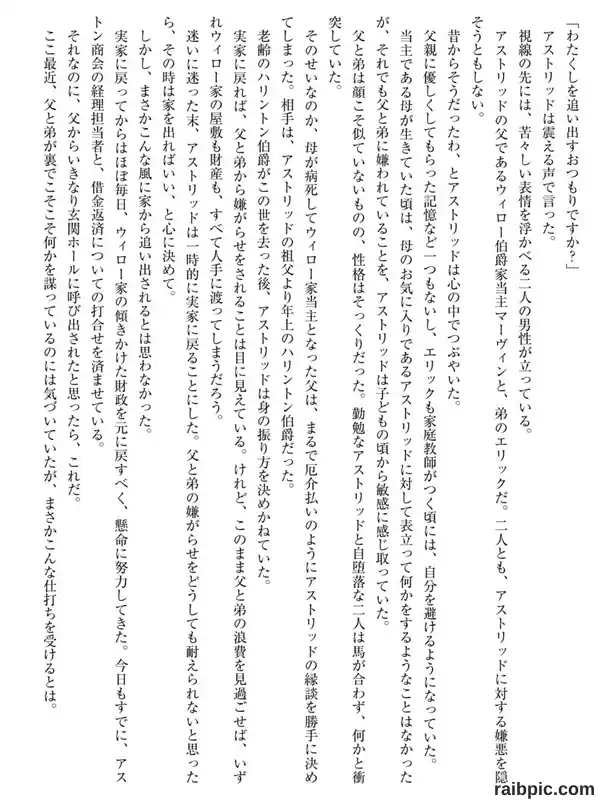 「わたくしを追い出すおつもりですか？」

アストリッドは震える声で言った。

視線の先には、苦々しい表情を浮かべる二人の男性が立っている。

アストリッドの父であるウィロー伯爵家当主マーヴィンと、弟のエリックだ。二人とも、アストリッドに対する嫌悪を隠そうともしない。

昔からそうだったわ、とアストリッドは心の中でつぶやいた。

父親に優しくしてもらった記憶など一つもないし、エリックも家庭教師がつく頃には、自分を避けるようになっていた。

当主である母が生きていた頃は、母のお気に入りであるアストリッドに対して表立って何かをするようなことはなかったが、それでも父と弟に嫌われていることを、アストリッドは子どもの頃から敏感に感じ取っていた。

父と弟は顔こそ似ていないものの、性格はそっくりだった。勤勉なアストリッドと自堕落な二人は馬が合わず、何かと衝突していた。

そのせいなのか、母が病死してウィロー家当主となった父は、まるで厄介払いのようにアストリッドの縁談を勝手に決めてしまった。相手は、アストリッドの祖父より年上のハリントン伯爵だった。

老齢のハリントン伯爵がこの世を去った後、アストリッドは身の振り方を決めかねていた。

実家に戻れば、父と弟から嫌がらせをされることは目に見えている。けれど、このまま父と弟の浪費を見過ごせば、いずれウィロー家の屋敷も財産も、すべて人手に渡ってしまうだろう。

迷いに迷った末、アストリッドは一時的に実家に戻ることにした。父と弟の嫌がらせをどうしても耐えられないと思ったら、その時は家を出ればいい、と心に決めて。

しかし、まさかこんな風に家から追い出されるとは思わなかった。

実家に戻ってからはほぼ毎日、ウィロー家の傾きかけた財政を元に戻すべく、懸命に努力してきた。今日もすでに、アストン商会の経理担当者と、借金返済についての打合せを済ませている。

それなのに、父からいきなり玄関ホールに呼び出されたと思ったら、これだ。

ここ最近、父と弟が裏でこそこそ何かを謀っているのには気づいていたが、まさかこんな仕打ちを受けるとは。

raibpic.com